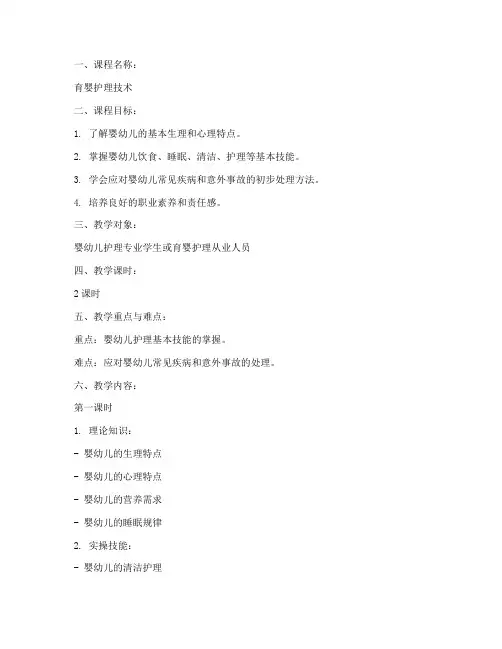 一、课程名称：

育婴护理技术

二、课程目标：

1. 了解婴幼儿的基本生理和心理特点。

2. 掌握婴幼儿饮食、睡眠、清洁、护理等基本技能。

3. 学会应对婴幼儿常见疾病和意外事故的初步处理方法。

4. 培养良好的职业素养和责任感。

三、教学对象：

婴幼儿护理专业学生或育婴护理从业人员

四、教学课时：

2 课时

五、教学重点与难点：

重点：婴幼儿护理基本技能的掌握。

难点：应对婴幼儿常见疾病和意外事故的处理。

六、教学内容：

第一课时

1. 理论知识：

- 婴幼儿的生理特点

- 婴幼儿的心理特点

- 婴幼儿的营养需求

- 婴幼儿的睡眠规律

2. 实操技能：

- 婴幼儿的清洁护理